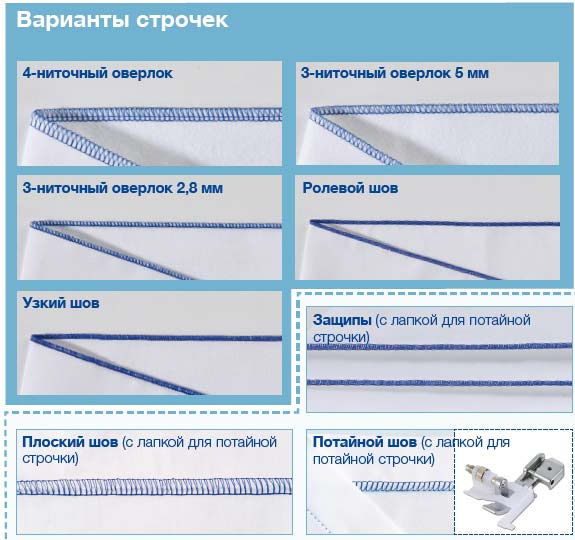 Варианты строчек

4-ниточный оверлок

3-ниточный оверлок 5 мм

3-ниточный оверлок 2,8 мм

Ролевой шов

Узкий шов

Защипы (с лапкой для потайной строчки)

Плоский шов (с лапкой для потайной строчки)

Потайной шов (с лапкой для потайной строчки)